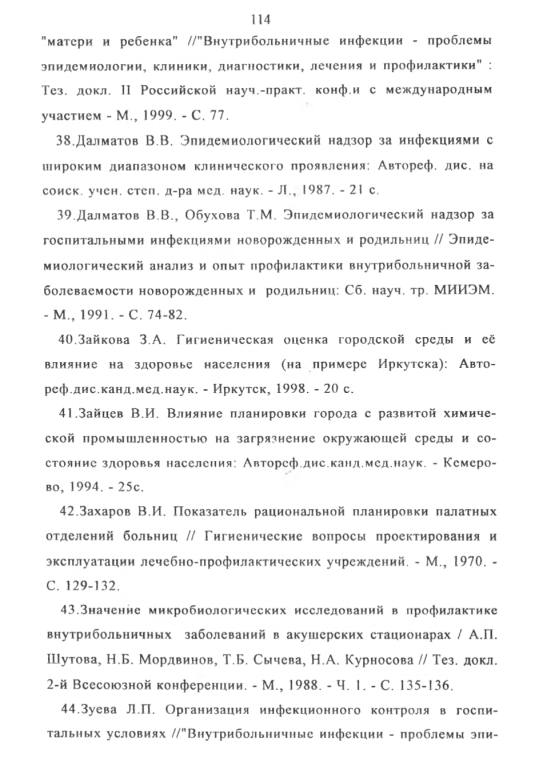 114

"матери и ребенка" //"Внутрибольничные инфекции - проблемы эпидемиологии, клиники, диагностики, лечения и профилактики" : Тез. докл. II Российской науч.-практ. конф.и с международным участием - М., 1999. - С. 77.

38.Далматов В.В. Эпидемиологический надзор за инфекциями с широким диапазоном клинического проявления: Автореф. дис. на соиск. учен. степ. д-ра мед. наук. - Л., 1987. - 21 с.

39.Далматов В.В., Обухова Т.М. Эпидемиологический надзор за госпитальными инфекциями новорожденных и родильниц // Эпидемиологический анализ и опыт профилактики внутрибольничной заболеваемости новорожденных и родильниц: Сб. науч. тр. МИИЭМ. - М., 1991. - С. 74-82.

40.Зайкова З.А. Гигиеническая оценка городской среды и её влияние на здоровье населения (на примере Иркутска): Автореф.дис.канд.мед.наук. - Иркутск, 1998. - 20 с.

41.Зайцев В.И. Влияние планировки города с развитой химической промышленностью на загрязнение окружающей среды и состояние здоровья населения: Автореф.дис.канд.мед.наук. - Кемерово, 1994. - 25с.

42.Захаров В.И. Показатель рациональной планировки палатных отделений больниц // Гигиенические вопросы проектирования и эксплуатации лечебно-профилактических учреждений. - М., 1970. - С. 129-132.

43.Значение микробиологических исследований в профилактике внутрибольничных заболеваний в акушерских стационарах / А.П. Шутова, Н.Б. Мордвинов, Т.Б. Сычева, Н.А. Курносова // Тез. докл. 2-й Всесоюзной конференции. - М., 1988. - Ч. 1. - С. 135-136.

44.Зуева Л.П. Организация инфекционного контроля в госпитальных условиях //"Внутрибольничные инфекции - проблемы эпи-